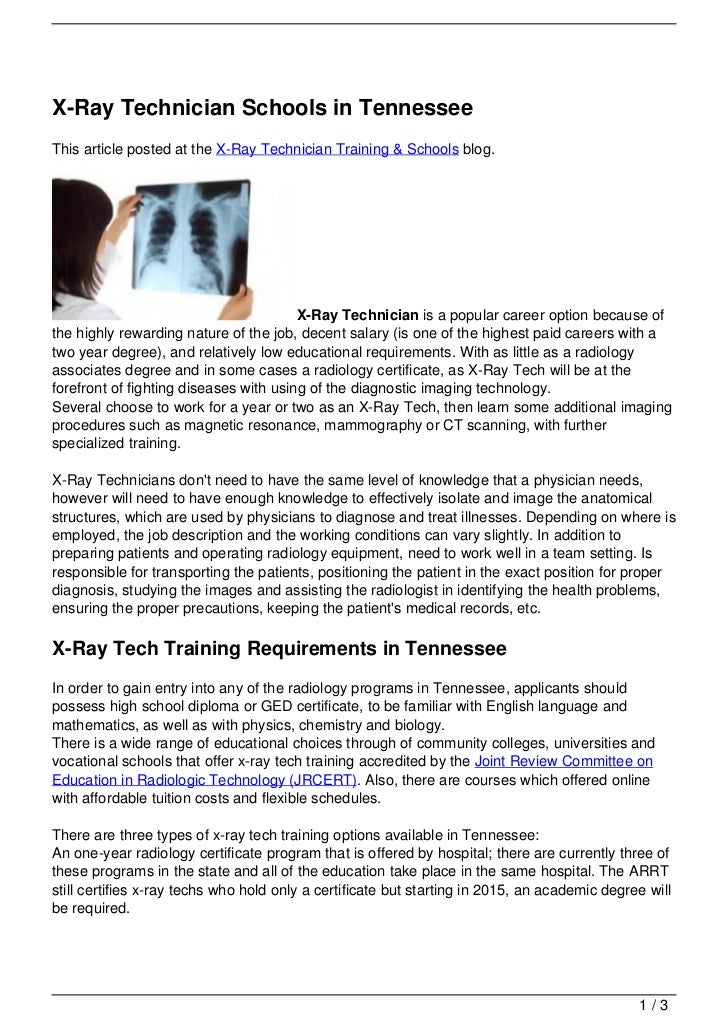 X-Ray Technician Schools in Tennessee

This article posted at the X-Ray Technician Training & Schools blog.

X-Ray Technician is a popular career option because of the highly rewarding nature of the job, decent salary (is one of the highest paid careers with a two year degree), and relatively low educational requirements. With as little as a radiology associates degree and in some cases a radiology certificate, as X-Ray Tech will be at the forefront of fighting diseases with using of the diagnostic imaging technology.
Several choose to work for a year or two as an X-Ray Tech, then learn some additional imaging procedures such as magnetic resonance, mammography or CT scanning, with further specialized training.

X-Ray Technicians don't need to have the same level of knowledge that a physician needs, however will need to have enough knowledge to effectively isolate and image the anatomical structures, which are used by physicians to diagnose and treat illnesses. Depending on where is employed, the job description and the working conditions can vary slightly. In addition to preparing patients and operating radiology equipment, need to work well in a team setting. Is responsible for transporting the patients, positioning the patient in the exact position for proper diagnosis, studying the images and assisting the radiologist in identifying the health problems, ensuring the proper precautions, keeping the patient's medical records, etc.

X-Ray Tech Training Requirements in Tennessee

In order to gain entry into any of the radiology programs in Tennessee, applicants should possess high school diploma or GED certificate, to be familiar with English language and mathematics, as well as with physics, chemistry and biology.
There is a wide range of educational choices through of community colleges, universities and vocational schools that offer x-ray tech training accredited by the Joint Review Committee on Education in Radiologic Technology (JRCERT). Also, there are courses which offered online with affordable tuition costs and flexible schedules.

There are three types of x-ray tech training options available in Tennessee:
An one-year radiology certificate program that is offered by hospital; there are currently three of these programs in the state and all of the education take place in the same hospital. The ARRT still certifies x-ray techs who hold only a certificate but starting in 2015, an academic degree will be required.

1 / 3